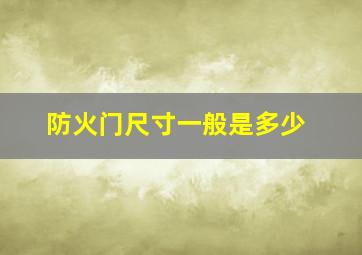 防火门尺寸一般是多少